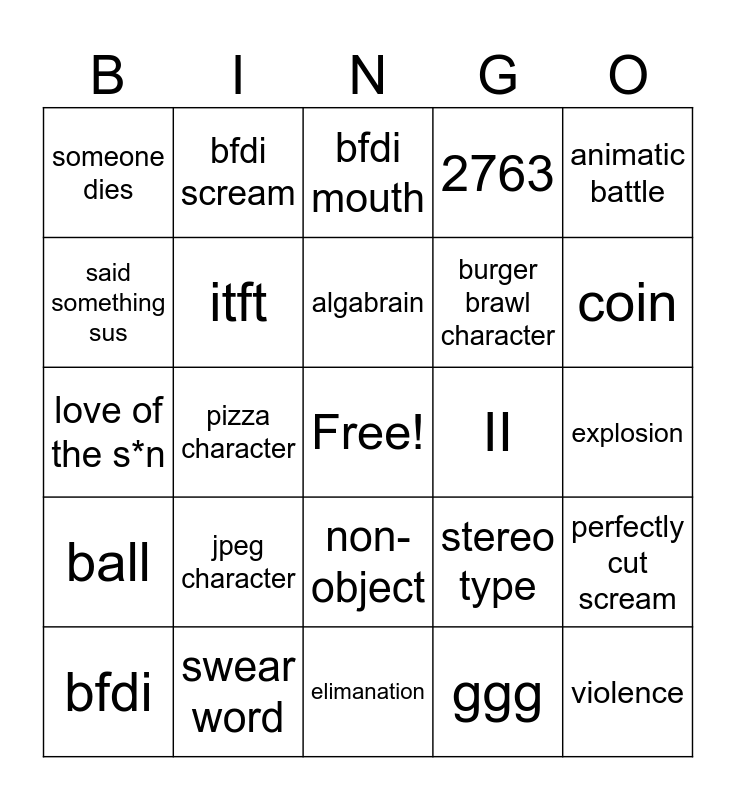 | B | I | N | G | O |
|---|---|---|---|---|
| someone dies | bfdi scream | bfdi mouth | 2763 | animatic battle |
| said something sus | itft | algabrain | burger brawl character | coin |
| love of the s*n | pizza character | Free! | II | explosion |
| ball | jpeg character | non-object | stereo type | perfectly cut scream |
| bfdi | swear word | elimanation | ggg | violence |